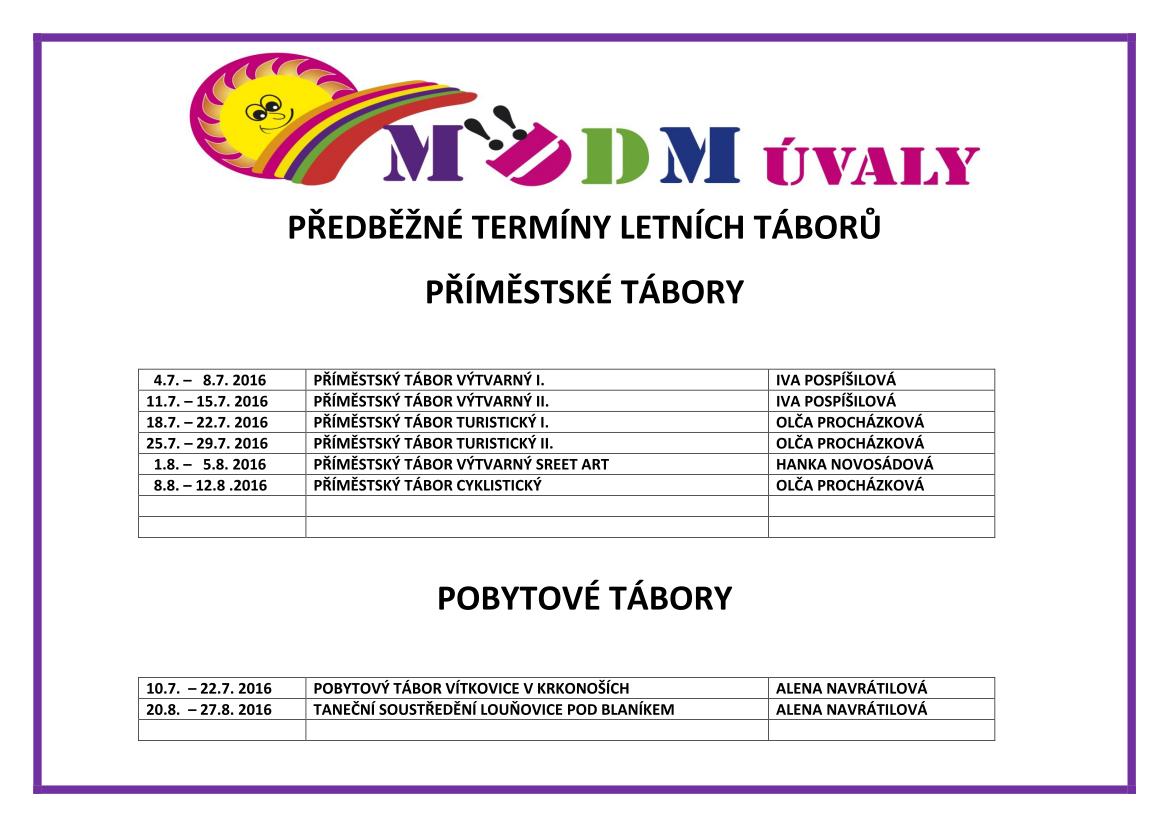 MDDM ÚVALY

PŘEDBĚŽNÉ TERMÍNY LETNÍCH TÁBORŮ

PŘÍMĚSTSKÉ TÁBORY

| | | |
|---|---|---|
| 4.7. – 8.7. 2016 | PŘÍMĚSTSKÝ TÁBOR VÝTVARNÝ I. | IVA POSPÍŠILOVÁ |
| 11.7. – 15.7. 2016 | PŘÍMĚSTSKÝ TÁBOR VÝTVARNÝ II. | IVA POSPÍŠILOVÁ |
| 18.7. – 22.7. 2016 | PŘÍMĚSTSKÝ TÁBOR TURISTICKÝ I. | OLČA PROCHÁZKOVÁ |
| 25.7. – 29.7. 2016 | PŘÍMĚSTSKÝ TÁBOR TURISTICKÝ II. | OLČA PROCHÁZKOVÁ |
| 1.8. – 5.8. 2016 | PŘÍMĚSTSKÝ TÁBOR VÝTVARNÝ SREET ART | HANKA NOVOSÁDOVÁ |
| 8.8. – 12.8 .2016 | PŘÍMĚSTSKÝ TÁBOR CYKLISTICKÝ | OLČA PROCHÁZKOVÁ |
| | | |
| | | |

POBYTOVÉ TÁBORY

| | | |
|---|---|---|
| 10.7. – 22.7. 2016 | POBYTOVÝ TÁBOR VÍTKOVICE V KRKONOŠÍCH | ALENA NAVRÁTILOVÁ |
| 20.8. – 27.8. 2016 | TANEČNÍ SOUSTŘEDĚNÍ LOUŇOVICE POD BLANÍKEM | ALENA NAVRÁTILOVÁ |
| | | |